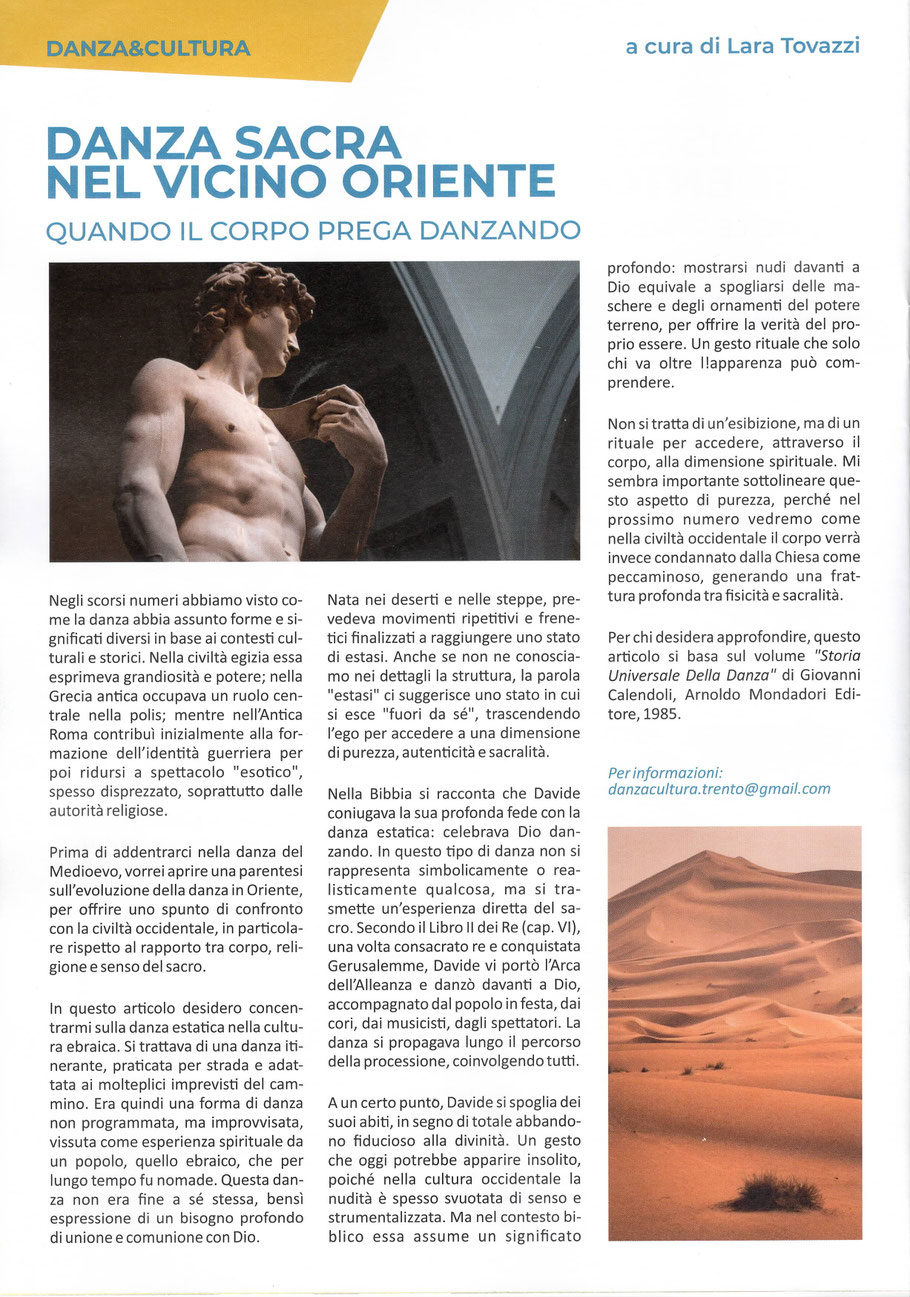 DANZA&CULTURA

a cura di Lara Tovazzi

DANZA SACRA NEL VICINO ORIENTE

QUANDO IL CORPO PREGA DANZANDO

Negli scorsi numeri abbiamo visto come la danza abbia assunto forme e significati diversi in base ai contesti culturali e storici. Nella civiltà egizia essa esprimeva grandiosità e potere; nella Grecia antica occupava un ruolo centrale nella polis; mentre nell'Antica Roma contribuì inizialmente alla formazione dell'identità guerriera per poi ridursi a spettacolo "esotico", spesso disprezzato, soprattutto dalle autorità religiose.

Prima di addentrarci nella danza del Medioevo, vorrei aprire una parentesi sull'evoluzione della danza in Oriente, per offrire uno spunto di confronto con la civiltà occidentale, in particolare rispetto al rapporto tra corpo, religione e senso del sacro.

In questo articolo desidero concentrarmi sulla danza estatica nella cultura ebraica. Si trattava di una danza itinerante, praticata per strada e adattata ai molteplici imprevisti del cammino. Era quindi una forma di danza non programmata, ma improvvisata, vissuta come esperienza spirituale da un popolo, quello ebraico, che per lungo tempo fu nomade. Questa danza non era fine a sé stessa, bensì espressione di un bisogno profondo di unione e comunione con Dio.

Nata nei deserti e nelle steppe, prevedeva movimenti ripetitivi e frenetici finalizzati a raggiungere uno stato di estasi. Anche se non ne conosciamo nei dettagli la struttura, la parola "estasi" ci suggerisce uno stato in cui si esce "fuori da sé", trascendendo l'ego per accedere a una dimensione di purezza, autenticità e sacralità.

Nella Bibbia si racconta che Davide coniugava la sua profonda fede con la danza estatica: celebrava Dio danzando. In questo tipo di danza non si rappresenta simbolicamente o realisticamente qualcosa, ma si trasmette un'esperienza diretta del sacro. Secondo il Libro II dei Re (cap. VI), una volta consacrato re e conquistata Gerusalemme, Davide vi portò l'Arca dell'Alleanza e danzò davanti a Dio, accompagnato dal popolo in festa, dai cori, dai musicisti, dagli spettatori. La danza si propagava lungo il percorso della processione, coinvolgendo tutti.

A un certo punto, Davide si spoglia dei suoi abiti, in segno di totale abbandono fiducioso alla divinità. Un gesto che oggi potrebbe apparire insolito, poiché nella cultura occidentale la nudità è spesso svuotata di senso e strumentalizzata. Ma nel contesto biblico essa assume un significato profondo: mostrarsi nudi davanti a Dio equivale a spogliarsi delle maschere e degli ornamenti del potere terreno, per offrire la verità del proprio essere. Un gesto rituale che solo chi va oltre l!apparenza può comprendere.

Non si tratta di un'esibizione, ma di un rituale per accedere, attraverso il corpo, alla dimensione spirituale. Mi sembra importante sottolineare questo aspetto di purezza, perché nel prossimo numero vedremo come nella civiltà occidentale il corpo verrà invece condannato dalla Chiesa come peccaminoso, generando una frattura profonda tra fisicità e sacralità.

Per chi desidera approfondire, questo articolo si basa sul volume "Storia Universale Della Danza" di Giovanni Calendoli, Arnoldo Mondadori Editore, 1985.

Per informazioni:
danzacultura.trento@gmail.com